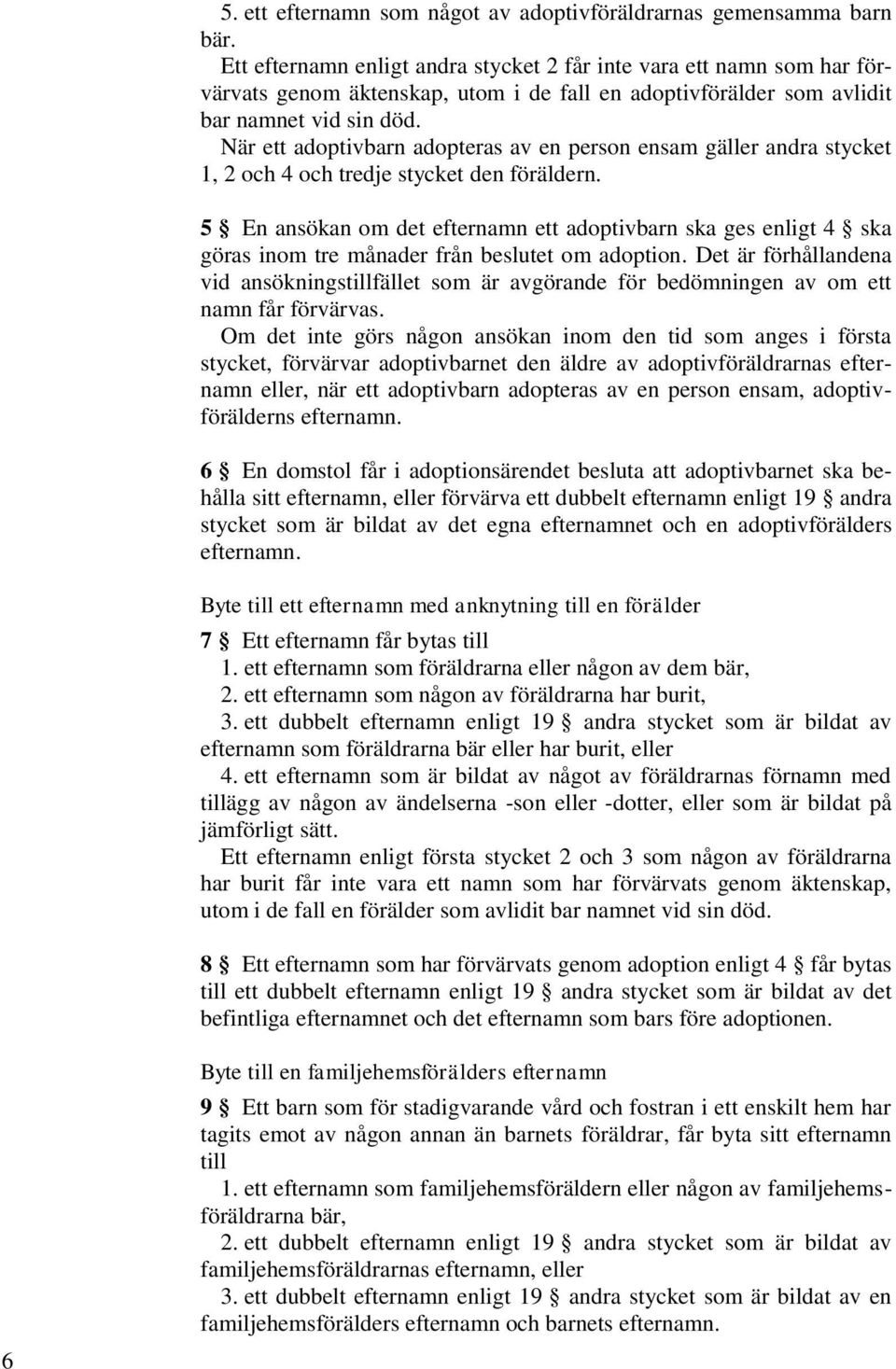 5. ett efternamn som något av adoptivföräldrarnas gemensamma barn bär.

Ett efternamn enligt andra stycket 2 får inte vara ett namn som har förvärvats genom äktenskap, utom i de fall en adoptivförälder som avlidit bar namnet vid sin död.

När ett adoptivbarn adopteras av en person ensam gäller andra stycket 1, 2 och 4 och tredje stycket den föräldern.

5 § En ansökan om det efternamn ett adoptivbarn ska ges enligt 4 § ska göras inom tre månader från beslutet om adoption. Det är förhållandena vid ansökningstillfället som är avgörande för bedömningen av om ett namn får förvärvas.

Om det inte görs någon ansökan inom den tid som anges i första stycket, förvärvar adoptivbarnet den äldre av adoptivföräldrarnas efternamn eller, när ett adoptivbarn adopteras av en person ensam, adoptivförälderns efternamn.

6 § En domstol får i adoptionsärendet besluta att adoptivbarnet ska behålla sitt efternamn, eller förvärva ett dubbelt efternamn enligt 19 § andra stycket som är bildat av det egna efternamnet och en adoptivförälders efternamn.

Byte till ett efternamn med anknytning till en förälder

7 § Ett efternamn får bytas till

1. ett efternamn som föräldrarna eller någon av dem bär,

2. ett efternamn som någon av föräldrarna har burit,

3. ett dubbelt efternamn enligt 19 § andra stycket som är bildat av efternamn som föräldrarna bär eller har burit, eller

4. ett efternamn som är bildat av något av föräldrarnas förnamn med tillägg av någon av ändelserna -son eller -dotter, eller som är bildat på jämförligt sätt.

Ett efternamn enligt första stycket 2 och 3 som någon av föräldrarna har burit får inte vara ett namn som har förvärvats genom äktenskap, utom i de fall en förälder som avlidit bar namnet vid sin död.

8 § Ett efternamn som har förvärvats genom adoption enligt 4 § får bytas till ett dubbelt efternamn enligt 19 § andra stycket som är bildat av det befintliga efternamnet och det efternamn som bars före adoptionen.

Byte till en familjehemsförälders efternamn

9 § Ett barn som för stadigvarande vård och fostran i ett enskilt hem har tagits emot av någon annan än barnets föräldrar, får byta sitt efternamn till

1. ett efternamn som familjehemsföräldern eller någon av familjehemsföräldrarna bär,

2. ett dubbelt efternamn enligt 19 § andra stycket som är bildat av familjehemsföräldrarnas efternamn, eller

3. ett dubbelt efternamn enligt 19 § andra stycket som är bildat av en familjehemsförälders efternamn och barnets efternamn.

6